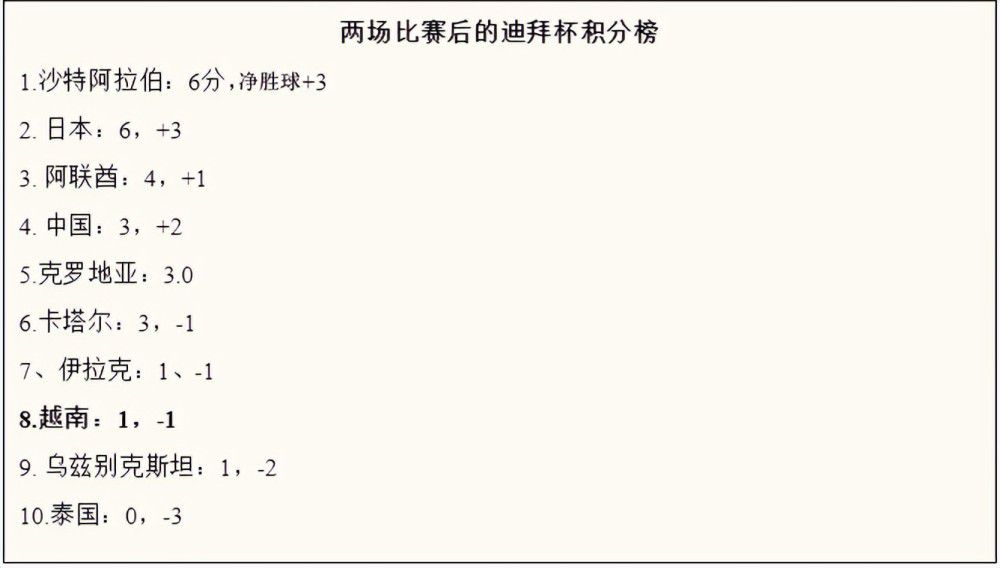 两场比赛后的迪拜杯积分榜

1.沙特阿拉伯：6分，净胜球+3

2. 日本：6，+3

3. 阿联酋：4，+1

4. 中国：3，+2

5.克罗地亚：3.0

6.卡塔尔：3，-1

7、伊拉克：1、-1

8.越南：1，-1

9. 乌兹别克斯坦：1，-2

10.泰国：0，-3